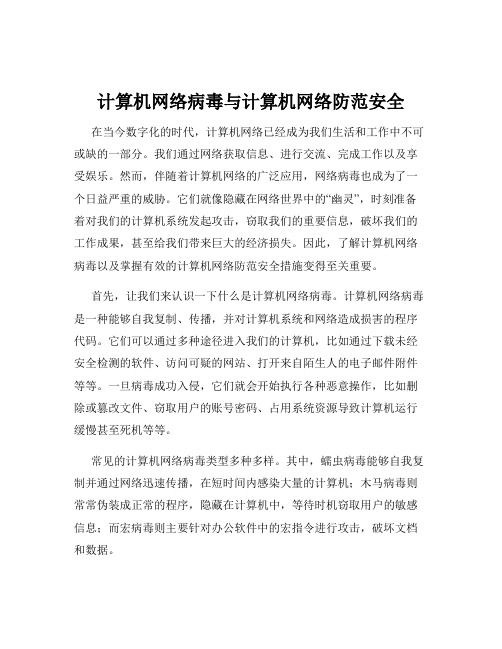 计算机网络病毒与计算机网络防范安全

在当今数字化的时代，计算机网络已经成为我们生活和工作中不可或缺的一部分。我们通过网络获取信息、进行交流、完成工作以及享受娱乐。然而，伴随着计算机网络的广泛应用，网络病毒也成为了一个日益严重的威胁。它们就像隐藏在网络世界中的“幽灵”，时刻准备着对我们的计算机系统发起攻击，窃取我们的重要信息，破坏我们的工作成果，甚至给我们带来巨大的经济损失。因此，了解计算机网络病毒以及掌握有效的计算机网络防范安全措施变得至关重要。

首先，让我们来认识一下什么是计算机网络病毒。计算机网络病毒是一种能够自我复制、传播，并对计算机系统和网络造成损害的程序代码。它们可以通过多种途径进入我们的计算机，比如通过下载未经安全检测的软件、访问可疑的网站、打开来自陌生人的电子邮件附件等等。一旦病毒成功入侵，它们就会开始执行各种恶意操作，比如删除或篡改文件、窃取用户的账号密码、占用系统资源导致计算机运行缓慢甚至死机等等。

常见的计算机网络病毒类型多种多样。其中，蠕虫病毒能够自我复制并通过网络迅速传播，在短时间内感染大量的计算机；木马病毒则常常伪装成正常的程序，隐藏在计算机中，等待时机窃取用户的敏感信息；而宏病毒则主要针对办公软件中的宏指令进行攻击，破坏文档和数据。